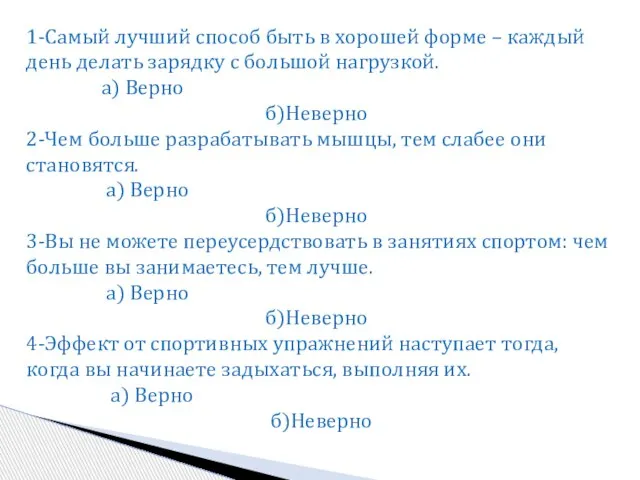 1-Самый лучший способ быть в хорошей форме – каждый день делать зарядку с большой нагрузкой.

а) Верно

б)Неверно

2-Чем больше разрабатывать мышцы, тем слабее они становятся.

а) Верно

б)Неверно

3-Вы не можете переусердствовать в занятиях спортом: чем больше вы занимаетесь, тем лучше.

а) Верно

б)Неверно

4-Эффект от спортивных упражнений наступает тогда, когда вы начинаете задыхаться, выполняя их.

а) Верно

б)Неверно